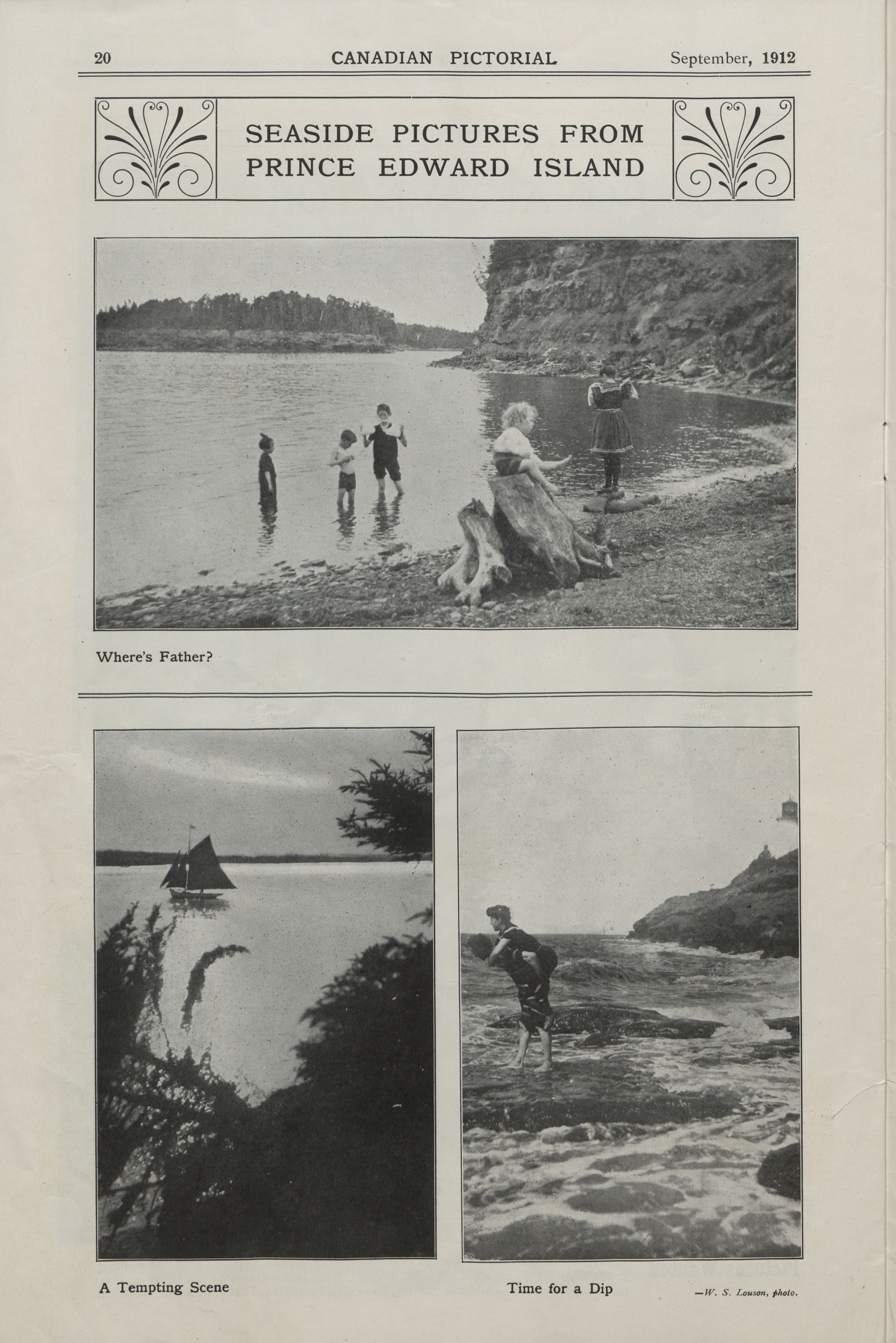 20 CANADIAN PICTORIAL September, 1912

SEASIDE PICTURES FROM PRINCE EDWARD ISLAND

Where's Father?

A Tempting Scene

Time for a Dip

—W. S. Louson, photo.